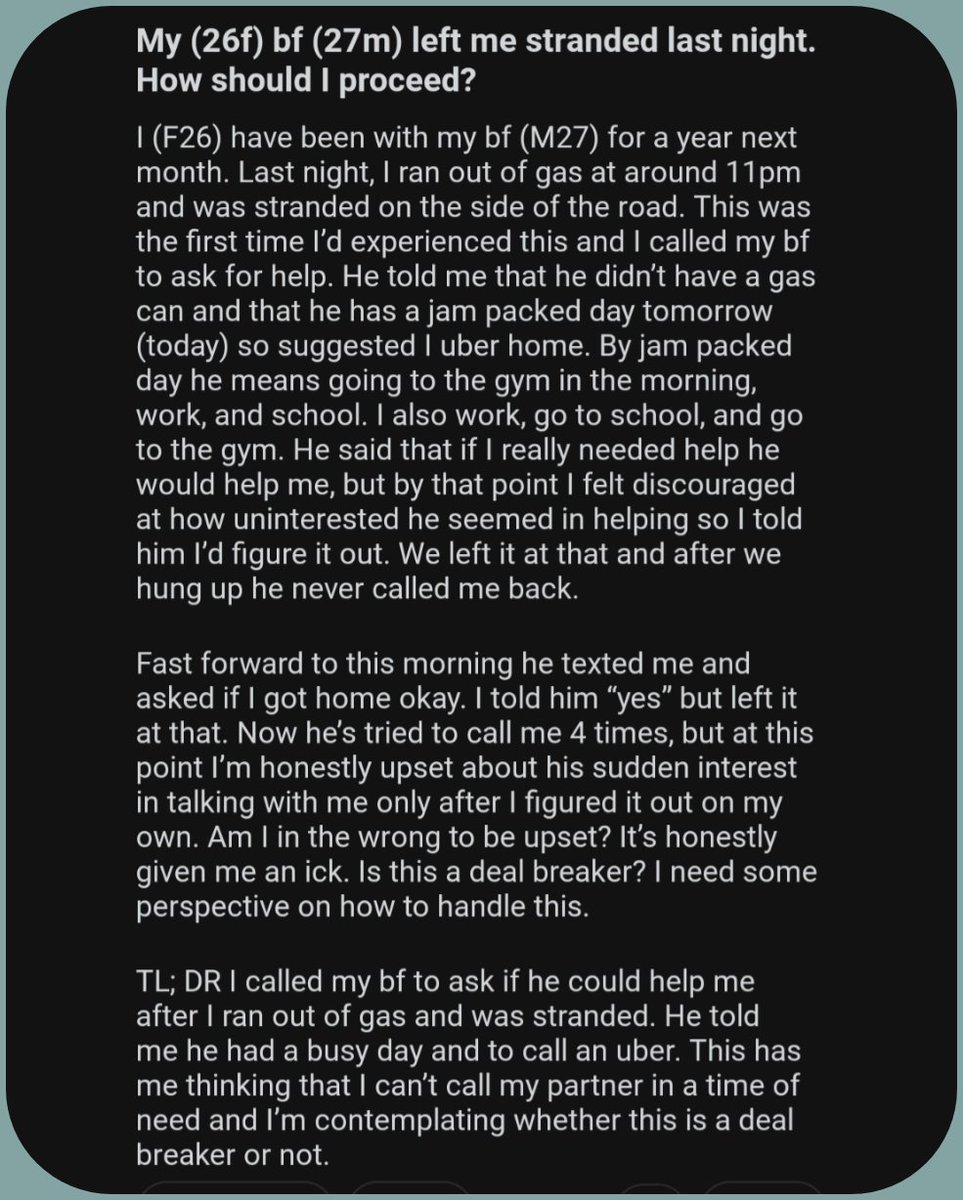 My (26f) bf (27m) left me stranded last night. How should I proceed?

I (F26) have been with my bf (M27) for a year next month. Last night, I ran out of gas at around 11pm and was stranded on the side of the road. This was the first time I'd experienced this and I called my bf to ask for help. He told me that he didn't have a gas can and that he has a jam packed day tomorrow (today) so suggested I uber home. By jam packed day he means going to the gym in the morning, work, and school. I also work, go to school, and go to the gym. He said that if I really needed help he would help me, but by that point I felt discouraged at how uninterested he seemed in helping so I told him I'd figure it out. We left it at that and after we hung up he never called me back.

Fast forward to this morning he texted me and asked if I got home okay. I told him "yes" but left it at that. Now he's tried to call me 4 times, but at this point I'm honestly upset about his sudden interest in talking with me only after I figured it out on my own. Am I in the wrong to be upset? It's honestly given me an ick. Is this a deal breaker? I need some perspective on how to handle this.

TL; DR I called my bf to ask if he could help me after I ran out of gas and was stranded. He told me he had a busy day and to call an uber. This has me thinking that I can't call my partner in a time of need and I'm contemplating whether this is a deal breaker or not.